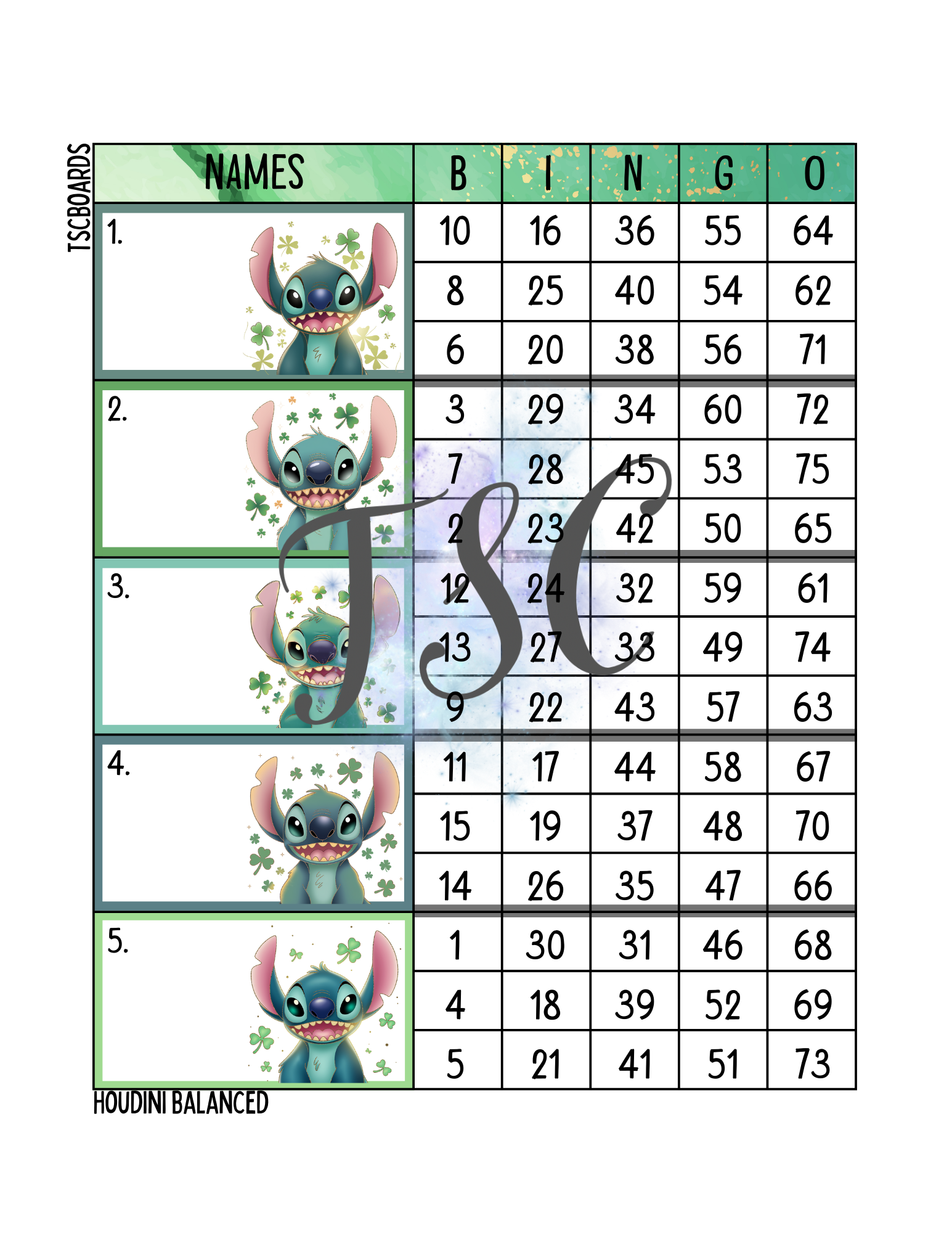 TSCBOARDS

| NAMES | B | I | N | G | O |
|---|---|---|---|---|---|
| 1. | 10 | 16 | 36 | 55 | 64 |
| | 8 | 25 | 40 | 54 | 62 |
| | 6 | 20 | 38 | 56 | 71 |
| 2. | 3 | 29 | 34 | 60 | 72 |
| | 7 | 28 | 45 | 53 | 75 |
| | 2 | 23 | 42 | 50 | 65 |
| 3. | 12 | 24 | 32 | 59 | 61 |
| | 13 | 27 | 33 | 49 | 74 |
| | 9 | 22 | 43 | 57 | 63 |
| 4. | 11 | 17 | 44 | 58 | 67 |
| | 15 | 19 | 37 | 48 | 70 |
| | 14 | 26 | 35 | 47 | 66 |
| 5. | 1 | 30 | 31 | 46 | 68 |
| | 4 | 18 | 39 | 52 | 69 |
| | 5 | 21 | 41 | 51 | 73 |

TSC

HOUDINI BALANCED